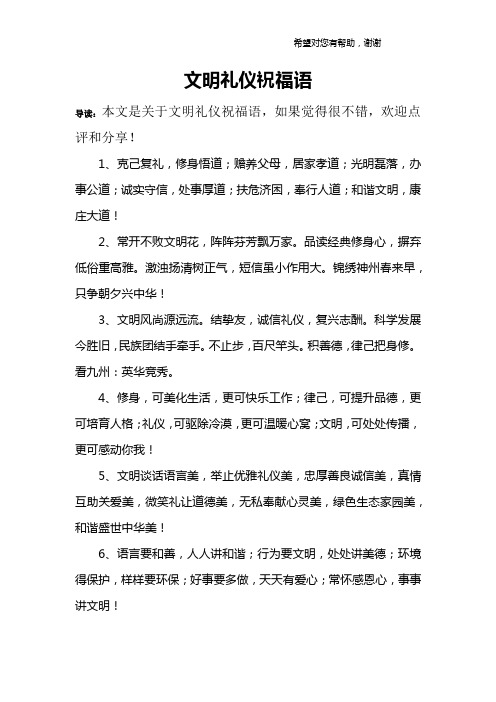 希望对您有帮助，谢谢

文明礼仪祝福语

导读：本文是关于文明礼仪祝福语，如果觉得很不错，欢迎点评和分享！

1、克己复礼，修身悟道；赡养父母，居家孝道；光明磊落，办事公道；诚实守信，处事厚道；扶危济困，奉行人道；和谐文明，康庄大道！

2、常开不败文明花，阵阵芬芳飘万家。品读经典修身心，摒弃低俗重高雅。激浊扬清树正气，短信虽小作用大。锦绣神州春来早，只争朝夕兴中华！

3、文明风尚源远流。结挚友，诚信礼仪，复兴志酬。科学发展今胜旧，民族团结手牵手。不止步，百尺竿头。积善德，律己把身修。看九州：英华竞秀。

4、修身，可美化生活，更可快乐工作；律己，可提升品德，更可培育人格；礼仪，可驱除冷漠，更可温暖心窝；文明，可处处传播，更可感动你我！

5、文明谈话语言美，举止优雅礼仪美，忠厚善良诚信美，真情互助关爱美，微笑礼让道德美，无私奉献心灵美，绿色生态家园美，和谐盛世中华美！

6、语言要和善，人人讲和谐；行为要文明，处处讲美德；环境得保护，样样要环保；好事要多做，天天有爱心；常怀感恩心，事事讲文明！